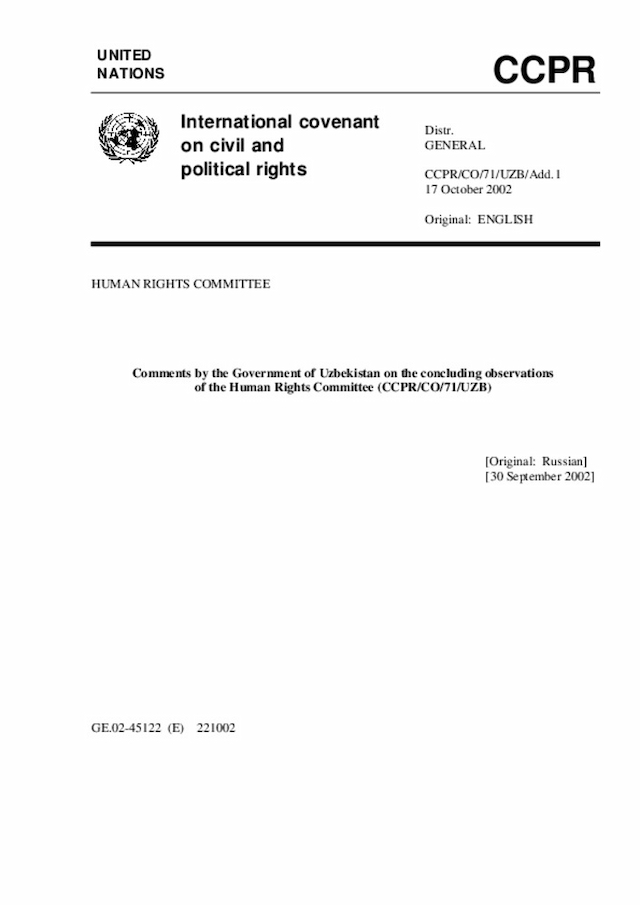 UNITED NATIONS

CCPR

International covenant on civil and political rights

Distr.
GENERAL

CCPR/CO/71/UZB/Add.1
17 October 2002

Original: ENGLISH

HUMAN RIGHTS COMMITTEE

Comments by the Government of Uzbekistan on the concluding observations of the Human Rights Committee (CCPR/CO/71/UZB)

[Original: Russian]
[30 September 2002]

GE.02-45122 (E) 221002